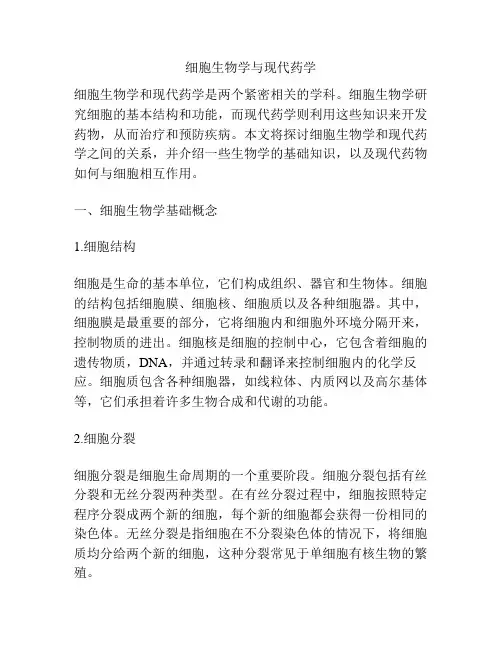 细胞生物学与现代药学

细胞生物学和现代药学是两个紧密相关的学科。细胞生物学研究细胞的基本结构和功能，而现代药学则利用这些知识来开发药物，从而治疗和预防疾病。本文将探讨细胞生物学和现代药学之间的关系，并介绍一些生物学的基础知识，以及现代药物如何与细胞相互作用。

一、细胞生物学基础概念

1.细胞结构

细胞是生命的基本单位，它们构成组织、器官和生物体。细胞的结构包括细胞膜、细胞核、细胞质以及各种细胞器。其中，细胞膜是最重要的部分，它将细胞内和细胞外环境分隔开来，控制物质的进出。细胞核是细胞的控制中心，它包含着细胞的遗传物质，DNA，并通过转录和翻译来控制细胞内的化学反应。细胞质包含各种细胞器，如线粒体、内质网以及高尔基体等，它们承担着许多生物合成和代谢的功能。

2.细胞分裂

细胞分裂是细胞生命周期的一个重要阶段。细胞分裂包括有丝分裂和无丝分裂两种类型。在有丝分裂过程中，细胞按照特定程序分裂成两个新的细胞，每个新的细胞都会获得一份相同的染色体。无丝分裂是指细胞在不分裂染色体的情况下，将细胞质均分给两个新的细胞，这种分裂常见于单细胞有核生物的繁殖。